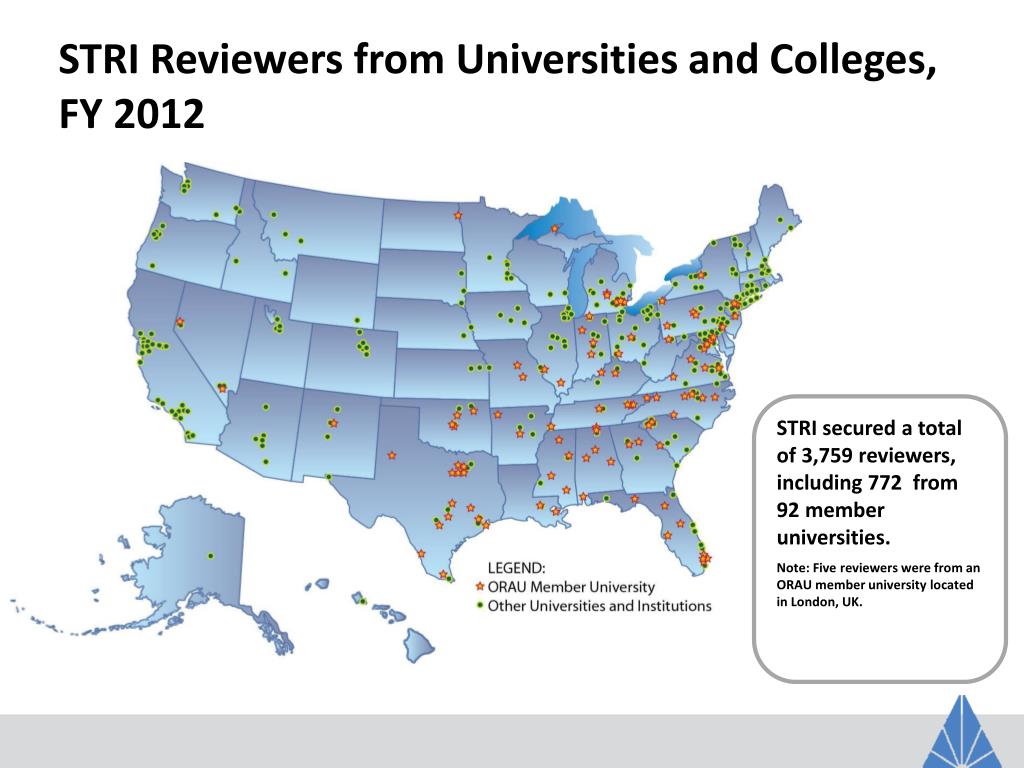 STRI Reviewers from Universities and Colleges, FY 2012

LEGEND:
ORAU Member University
Other Universities and Institutions

STRI secured a total of 3,759 reviewers, including 772 from 92 member universities.

Note: Five reviewers were from an ORAU member university located in London, UK.